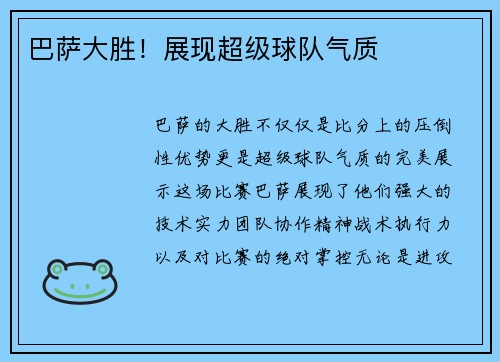 巴萨大胜！展现超级球队气质

巴萨的大胜不仅仅是比分上的压倒性优势更是超级球队气质的完美展示这场比赛巴萨展现了他们强大的技术实力团队协作精神战术执行力以及对比赛的绝对掌控无论是进攻